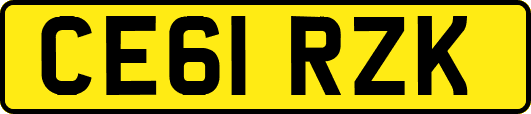 CE61 RZK